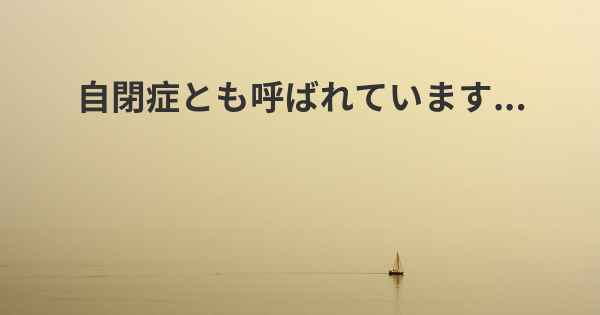 自閉症とも呼ばれています...